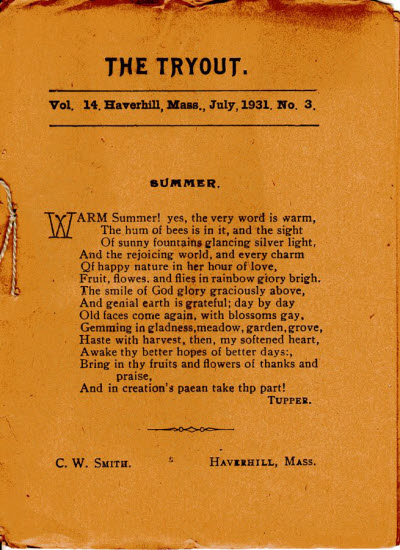 THE TRYOUT.

Vol. 14. Haverhill, Mass., July, 1931. No. 3.

SUMMER.

WARM Summer! yes, the very word is warm,
The hum of bees is in it, and the sight
Of sunny fountains glancing silver light,
And the rejoicing world, and every charm
Of happy nature in her hour of love,
Fruit, flowes. and flies in rainbow giory brigh.
The smile of God glory graciously above,
And genial earth is grateful; day by day
Old faces come again, with blossoms gay,
Gemming in gladness,meadow, garden, grove,
Haste with harvest, then, my softened heart,
Awake thy better hopes of better days:,
Bring in thy fruits and flowers of thanks and praise,
And in creation's paean take thp part!
TUPPER.

C. W. SMITH. HAVERHILL, MASS.